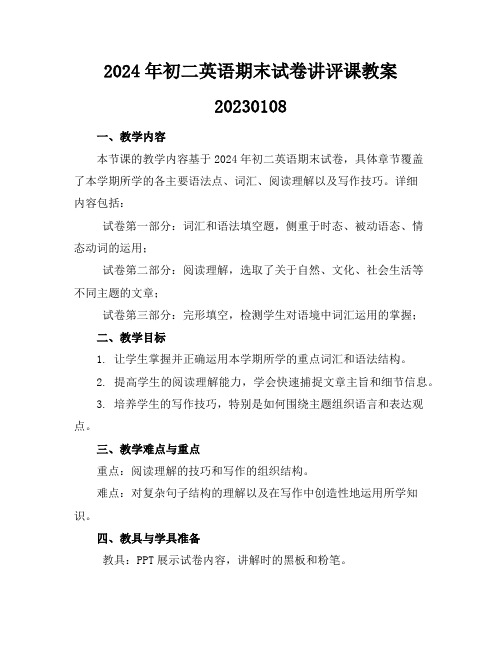 2024年初二英语期末试卷讲评课教案

20230108

一、教学内容

本节课的教学内容基于2024年初二英语期末试卷，具体章节覆盖了本学期所学的各主要语法点、词汇、阅读理解以及写作技巧。详细内容包括：

试卷第一部分：词汇和语法填空题，侧重于时态、被动语态、情态动词的运用；

试卷第二部分：阅读理解，选取了关于自然、文化、社会生活等不同主题的文章；

试卷第三部分：完形填空，检测学生对语境中词汇运用的掌握；

二、教学目标

1. 让学生掌握并正确运用本学期所学的重点词汇和语法结构。

2. 提高学生的阅读理解能力，学会快速捕捉文章主旨和细节信息。

3. 培养学生的写作技巧，特别是如何围绕主题组织语言和表达观点。

三、教学难点与重点

重点：阅读理解的技巧和写作的组织结构。

难点：对复杂句子结构的理解以及在写作中创造性地运用所学知识。

四、教具与学具准备

教具：PPT展示试卷内容，讲解时的黑板和粉笔。